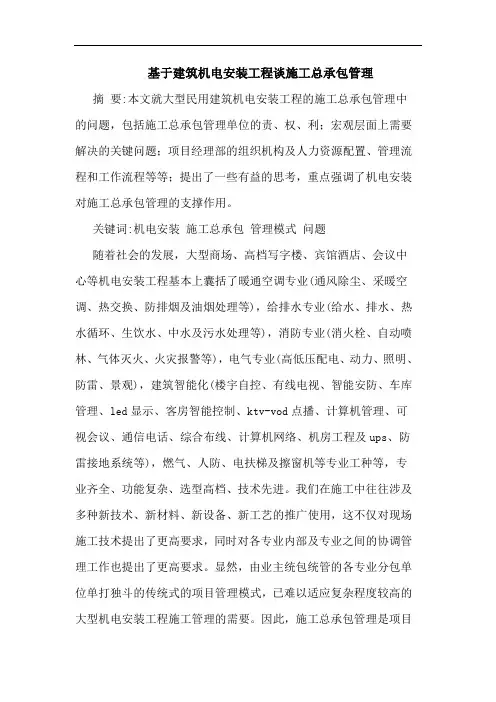 基于建筑机电安装工程谈施工总承包管理

摘 要:本文就大型民用建筑机电安装工程的施工总承包管理中的问题，包括施工总承包管理单位的责、权、利；宏观层面上需要解决的关键问题；项目经理部的组织机构及人力资源配置、管理流程和工作流程等等；提出了一些有益的思考，重点强调了机电安装对施工总承包管理的支撑作用。

关键词:机电安装 施工总承包 管理模式 问题

随着社会的发展，大型商场、高档写字楼、宾馆酒店、会议中心等机电安装工程基本上囊括了暖通空调专业(通风除尘、采暖空调、热交换、防排烟及油烟处理等)，给排水专业(给水、排水、热水循环、生饮水、中水及污水处理等)，消防专业(消火栓、自动喷林、气体灭火、火灾报警等)，电气专业(高低压配电、动力、照明、防雷、景观)，建筑智能化(楼宇自控、有线电视、智能安防、车库管理、led显示、客房智能控制、ktv-vod点播、计算机管理、可视会议、通信电话、综合布线、计算机网络、机房工程及ups、防雷接地系统等)，燃气、人防、电扶梯及擦窗机等专业工种等，专业齐全、功能复杂、选型高档、技术先进。我们在施工中往往涉及多种新技术、新材料、新设备、新工艺的推广使用，这不仅对现场施工技术提出了更高要求，同时对各专业内部及专业之间的协调管理工作也提出了更高要求。显然，由业主统包统管的各专业分包单位单打独斗的传统式的项目管理模式，已难以适应复杂程度较高的大型机电安装工程施工管理的需要。因此，施工总承包管理是项目